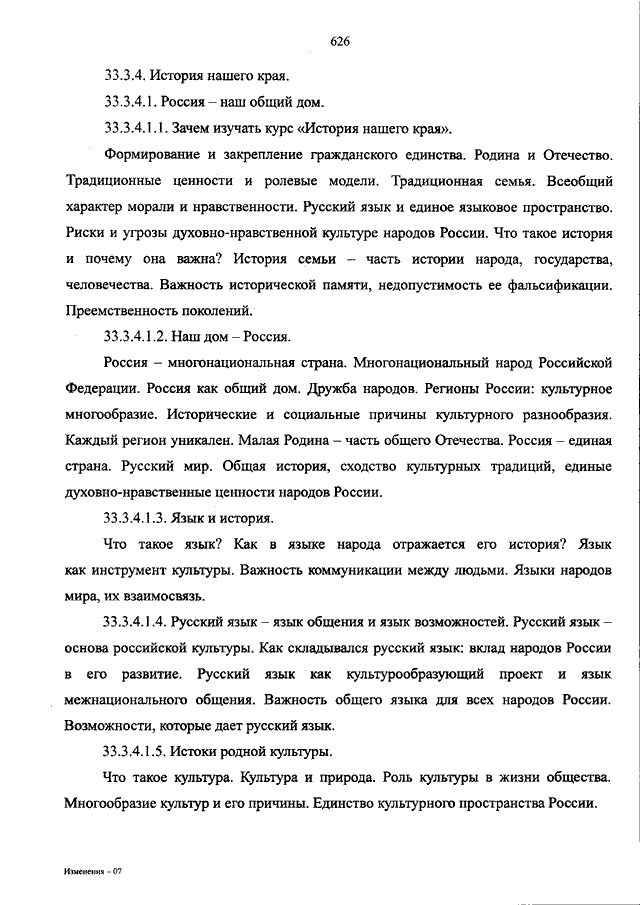 626

33.3.4. История нашего края.

33.3.4.1. Россия – наш общий дом.

33.3.4.1.1. Зачем изучать курс «История нашего края».

Формирование и закрепление гражданского единства. Родина и Отечество. Традиционные ценности и ролевые модели. Традиционная семья. Всеобщий характер морали и нравственности. Русский язык и единое языковое пространство. Риски и угрозы духовно-нравственной культуре народов России. Что такое история и почему она важна? История семьи – часть истории народа, государства, человечества. Важность исторической памяти, недопустимость ее фальсификации. Преемственность поколений.

33.3.4.1.2. Наш дом – Россия.

Россия – многонациональная страна. Многонациональный народ Российской Федерации. Россия как общий дом. Дружба народов. Регионы России: культурное многообразие. Исторические и социальные причины культурного разнообразия. Каждый регион уникален. Малая Родина – часть общего Отечества. Россия – единая страна. Русский мир. Общая история, сходство культурных традиций, единые духовно-нравственные ценности народов России.

33.3.4.1.3. Язык и история.

Что такое язык? Как в языке народа отражается его история? Язык как инструмент культуры. Важность коммуникации между людьми. Языки народов мира, их взаимосвязь.

33.3.4.1.4. Русский язык – язык общения и язык возможностей. Русский язык – основа российской культуры. Как складывался русский язык: вклад народов России в его развитие. Русский язык как культурообразующий проект и язык межнационального общения. Важность общего языка для всех народов России. Возможности, которые дает русский язык.

33.3.4.1.5. Истоки родной культуры.

Что такое культура. Культура и природа. Роль культуры в жизни общества. Многообразие культур и его причины. Единство культурного пространства России.

Изменения – 07